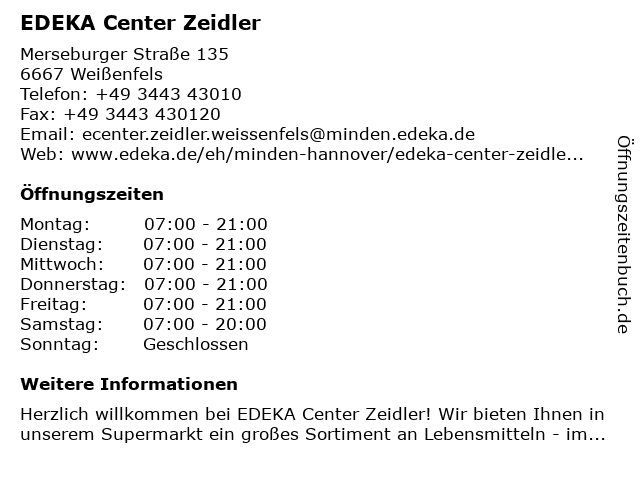 EDEKA Center Zeidler

Merseburger Straße 135
6667 Weißenfels
Telefon: +49 3443 43010
Fax: +49 3443 430120
Email: ecenter.zeidler.weissenfels@minden.edeka.de
Web: www.edeka.de/eh/minden-hannover/edeka-center-zeidle...

Öffnungszeiten

Montag: 07:00 - 21:00
Dienstag: 07:00 - 21:00
Mittwoch: 07:00 - 21:00
Donnerstag: 07:00 - 21:00
Freitag: 07:00 - 21:00
Samstag: 07:00 - 20:00
Sonntag: Geschlossen

Weitere Informationen

Herzlich willkommen bei EDEKA Center Zeidler! Wir bieten Ihnen in unserem Supermarkt ein großes Sortiment an Lebensmitteln - im...

Öffnungszeitenbuch.de